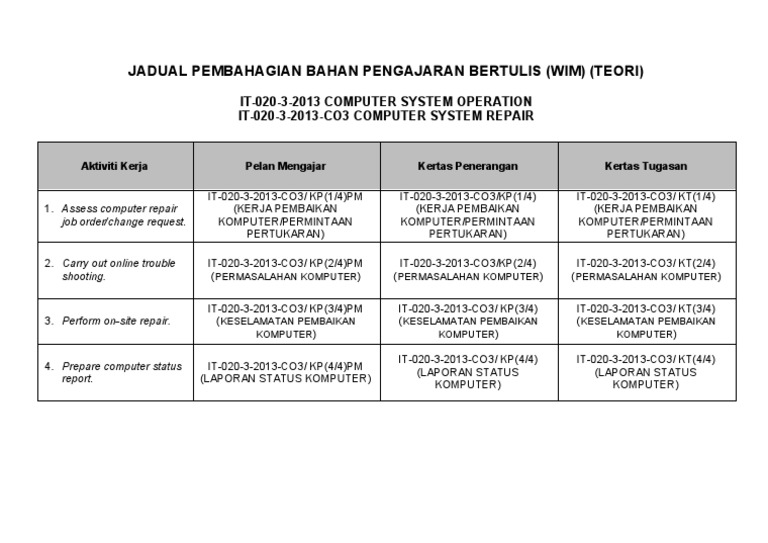 JADUAL PEMBAHAGIAN BAHAN PENGAJARAN BERTULIS (WIM) (TEORI)

IT-020-3-2013 COMPUTER SYSTEM OPERATION
IT-020-3-2013-CO3 COMPUTER SYSTEM REPAIR

| Aktiviti Kerja | Pelan Mengajar | Kertas Penerangan | Kertas Tugasan |
|---|---|---|---|
| 1. Assess computer repair job order/change request. | IT-020-3-2013-CO3/ KP(1/4)PM (KERJA PEMBAIKAN KOMPUTER/PERMINTAAN PERTUKARAN) | IT-020-3-2013-CO3/KP(1/4) (KERJA PEMBAIKAN KOMPUTER/PERMINTAAN PERTUKARAN) | IT-020-3-2013-CO3/ KT(1/4) (KERJA PEMBAIKAN KOMPUTER/PERMINTAAN PERTUKARAN) |
| 2. Carry out online trouble shooting. | IT-020-3-2013-CO3/ KP(2/4)PM (PERMASALAHAN KOMPUTER) | IT-020-3-2013-CO3/KP(2/4) (PERMASALAHAN KOMPUTER) | IT-020-3-2013-CO3/ KT(2/4) (PERMASALAHAN KOMPUTER) |
| 3. Perform on-site repair. | IT-020-3-2013-CO3/ KP(3/4)PM (KESELAMATAN PEMBAIKAN KOMPUTER) | IT-020-3-2013-CO3/ KP(3/4) (KESELAMATAN PEMBAIKAN KOMPUTER) | IT-020-3-2013-CO3/ KT(3/4) (KESELAMATAN PEMBAIKAN KOMPUTER) |
| 4. Prepare computer status report. | IT-020-3-2013-CO3/ KP(4/4)PM (LAPORAN STATUS KOMPUTER) | IT-020-3-2013-CO3/ KP(4/4) (LAPORAN STATUS KOMPUTER) | IT-020-3-2013-CO3/ KT(4/4) (LAPORAN STATUS KOMPUTER) |